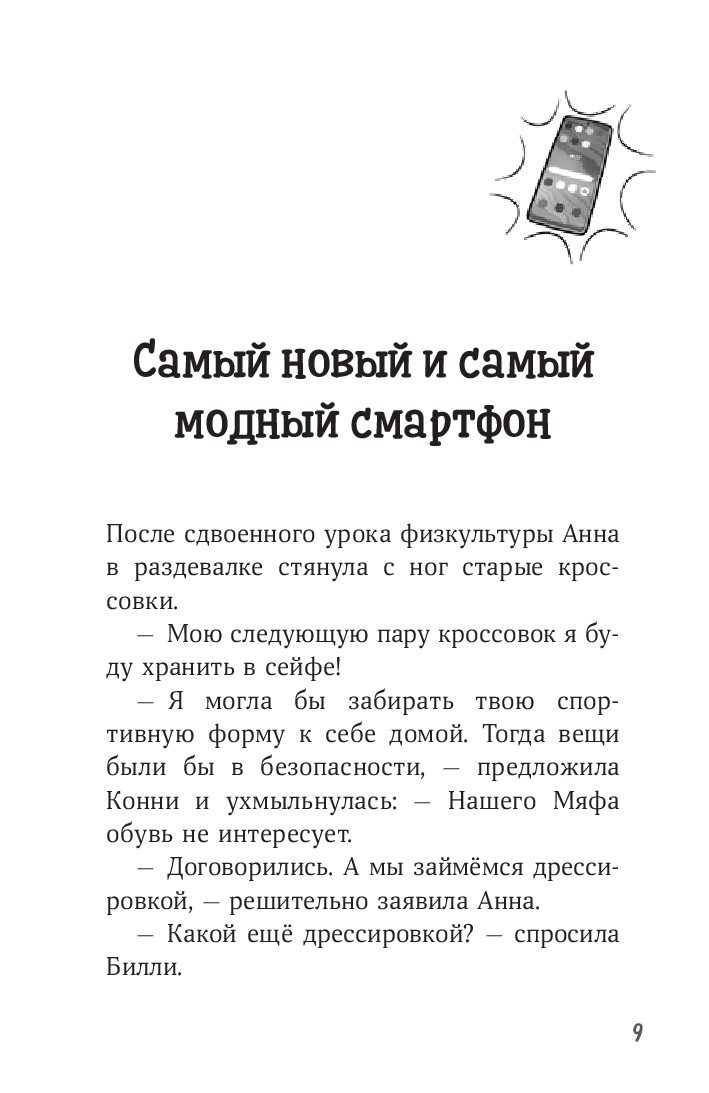 Самый новый и самый модный смартфон

После сдвоенного урока физкультуры Анна в раздевалке стянула с ног старые кроссовки.

— Мою следующую пару кроссовок я буду хранить в сейфе!

— Я могла бы забирать твою спортивную форму к себе домой. Тогда вещи были бы в безопасности, — предложила Конни и ухмыльнулась: — Нашего Мяфа обувь не интересует.

— Договорились. А мы займёмся дрессировкой, — решительно заявила Анна.

— Какой ещё дрессировкой? — спросила Билли.

9